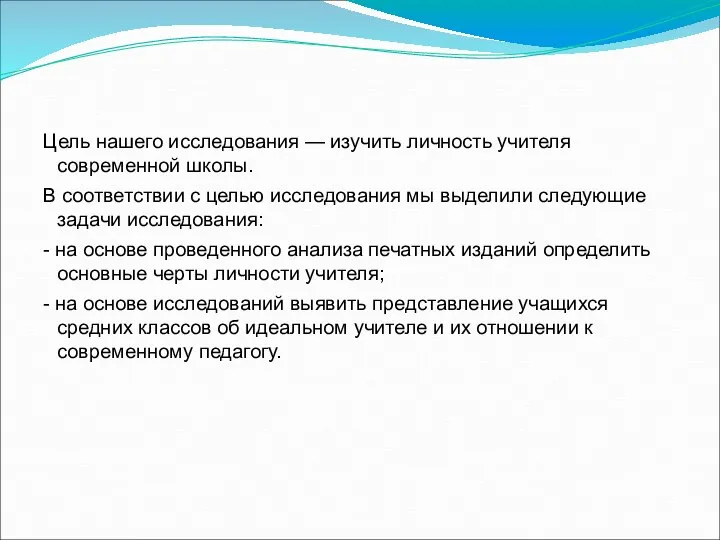 Цель нашего исследования — изучить личность учителя современной школы.

В соответствии с целью исследования мы выделили следующие задачи исследования:

- на основе проведенного анализа печатных изданий определить основные черты личности учителя;

- на основе исследований выявить представление учащихся средних классов об идеальном учителе и их отношении к современному педагогу.